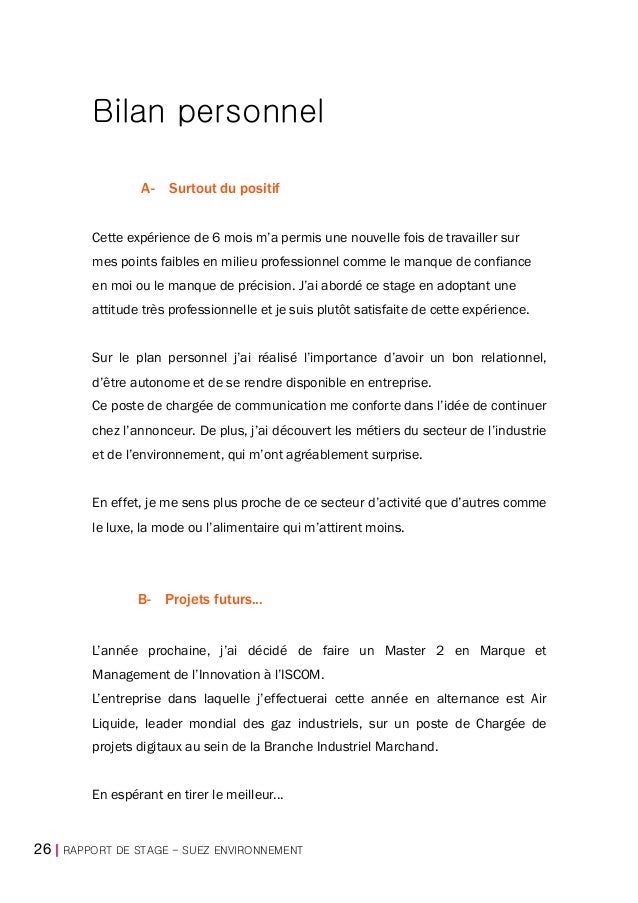 Bilan personnel

A- Surtout du positif

Cette expérience de 6 mois m'a permis une nouvelle fois de travailler sur mes points faibles en milieu professionnel comme le manque de confiance en moi ou le manque de précision. J'ai abordé ce stage en adoptant une attitude très professionnelle et je suis plutôt satisfaite de cette expérience.

Sur le plan personnel j'ai réalisé l'importance d'avoir un bon relationnel, d'être autonome et de se rendre disponible en entreprise.
Ce poste de chargée de communication me conforte dans l'idée de continuer chez l'annonceur. De plus, j'ai découvert les métiers du secteur de l'industrie et de l'environnement, qui m'ont agréablement surprise.

En effet, je me sens plus proche de ce secteur d'activité que d'autres comme le luxe, la mode ou l'alimentaire qui m'attirent moins.

B- Projets futurs…

L'année prochaine, j'ai décidé de faire un Master 2 en Marque et Management de l'Innovation à l'ISCOM.
L'entreprise dans laquelle j'effectuerai cette année en alternance est Air Liquide, leader mondial des gaz industriels, sur un poste de Chargée de projets digitaux au sein de la Branche Industriel Marchand.

En espérant en tirer le meilleur…

26 | RAPPORT DE STAGE – SUEZ ENVIRONNEMENT